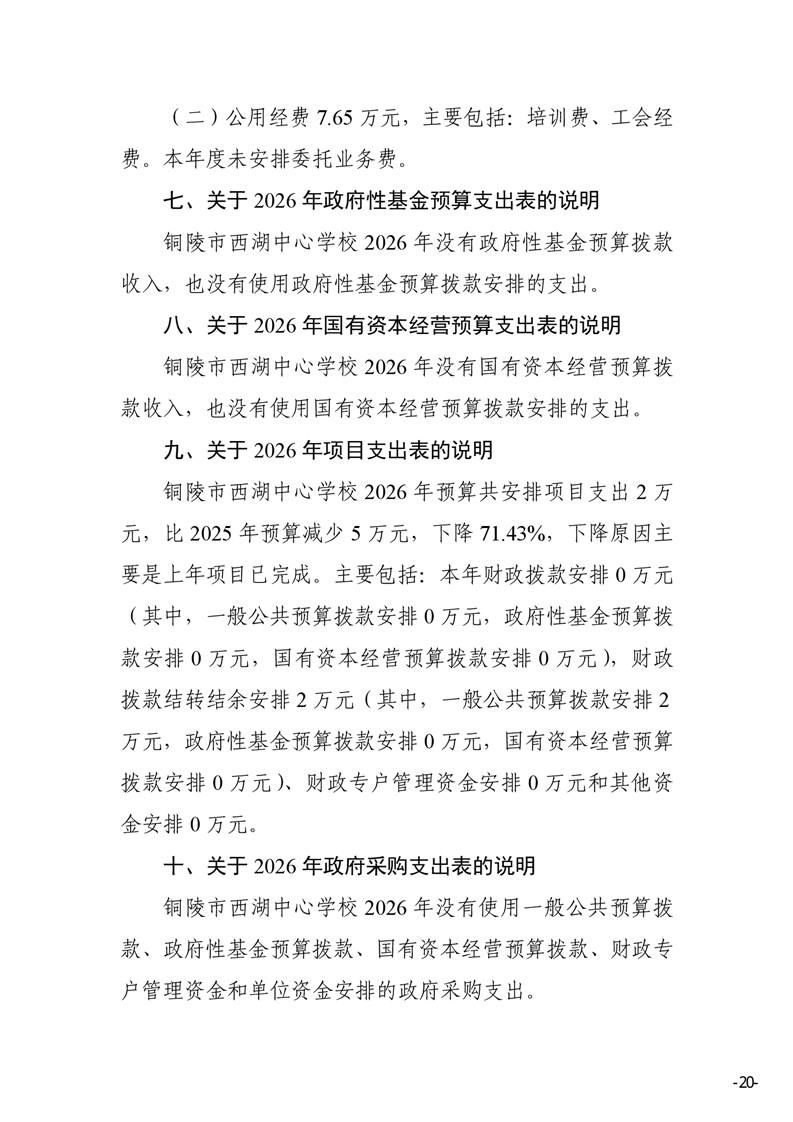 （二）公用经费 7.65 万元，主要包括：培训费、工会经费。本年度未安排委托业务费。

七、关于 2026 年政府性基金预算支出表的说明

铜陵市西湖中心学校 2026 年没有政府性基金预算拨款收入，也没有使用政府性基金预算拨款安排的支出。

八、关于 2026 年国有资本经营预算支出表的说明

铜陵市西湖中心学校 2026 年没有国有资本经营预算拨款收入，也没有使用国有资本经营预算拨款安排的支出。

九、关于 2026 年项目支出表的说明

铜陵市西湖中心学校 2026 年预算共安排项目支出 2 万元，比 2025 年预算减少 5 万元，下降 71.43%，下降原因主要是上年项目已完成。主要包括：本年财政拨款安排 0 万元（其中，一般公共预算拨款安排 0 万元，政府性基金预算拨款安排 0 万元，国有资本经营预算拨款安排 0 万元），财政拨款结转结余安排 2 万元（其中，一般公共预算拨款安排 2 万元，政府性基金预算拨款安排 0 万元，国有资本经营预算拨款安排 0 万元）、财政专户管理资金安排 0 万元和其他资金安排 0 万元。

十、关于 2026 年政府采购支出表的说明

铜陵市西湖中心学校 2026 年没有使用一般公共预算拨款、政府性基金预算拨款、国有资本经营预算拨款、财政专户管理资金和单位资金安排的政府采购支出。

-20-